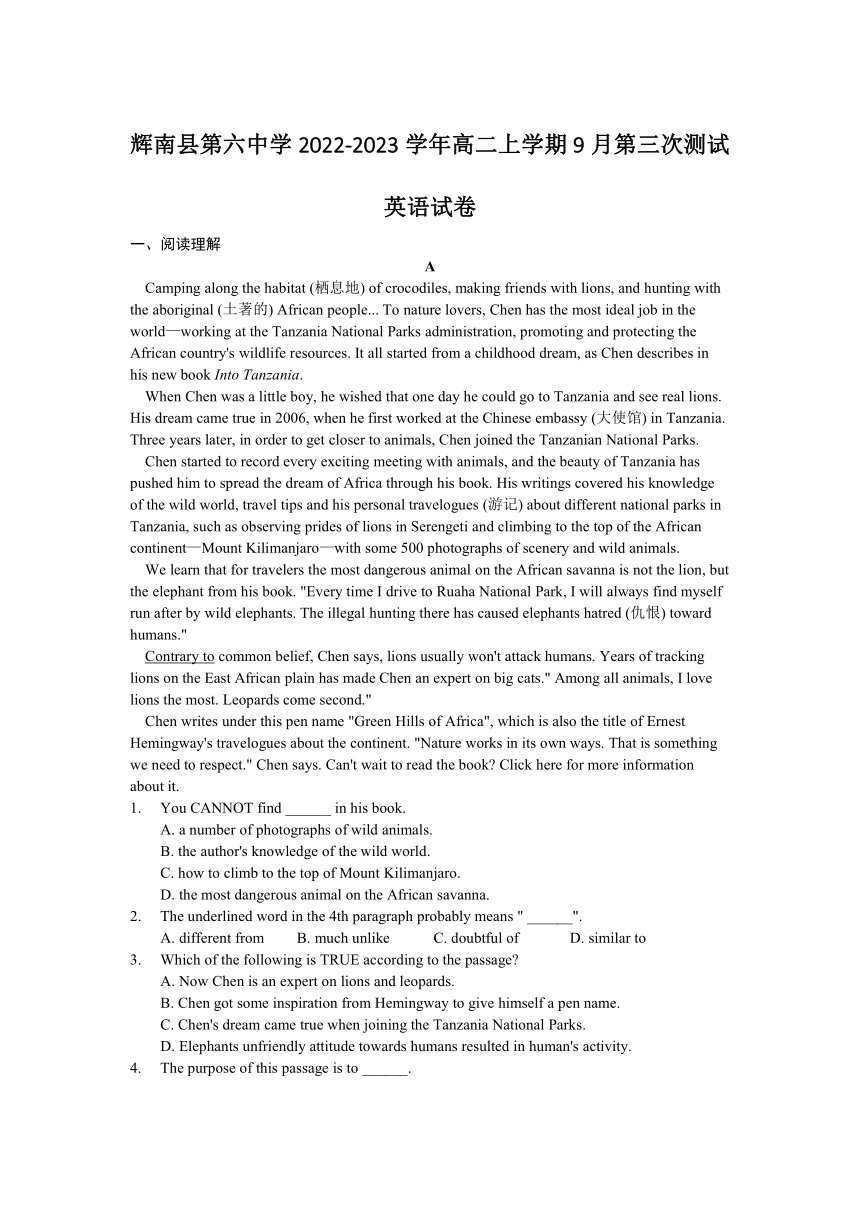 辉南县第六中学 2022-2023 学年高二上学期 9 月第三次测试

英语试卷

一、阅读理解

A

Camping along the habitat (栖息地) of crocodiles, making friends with lions, and hunting with the aboriginal (土著的) African people... To nature lovers, Chen has the most ideal job in the world—working at the Tanzania National Parks administration, promoting and protecting the African country's wildlife resources. It all started from a childhood dream, as Chen describes in his new book Into Tanzania.

When Chen was a little boy, he wished that one day he could go to Tanzania and see real lions. His dream came true in 2006, when he first worked at the Chinese embassy (大使馆) in Tanzania. Three years later, in order to get closer to animals, Chen joined the Tanzanian National Parks.

Chen started to record every exciting meeting with animals, and the beauty of Tanzania has pushed him to spread the dream of Africa through his book. His writings covered his knowledge of the wild world, travel tips and his personal travelogues (游记) about different national parks in Tanzania, such as observing prides of lions in Serengeti and climbing to the top of the African continent—Mount Kilimanjaro—with some 500 photographs of scenery and wild animals.

We learn that for travelers the most dangerous animal on the African savanna is not the lion, but the elephant from his book. "Every time I drive to Ruaha National Park, I will always find myself run after by wild elephants. The illegal hunting there has caused elephants hatred (仇恨) toward humans."

Contrary to common belief, Chen says, lions usually won't attack humans. Years of tracking lions on the East African plain has made Chen an expert on big cats." Among all animals, I love lions the most. Leopards come second."

Chen writes under this pen name "Green Hills of Africa", which is also the title of Ernest Hemingway's travelogues about the continent. "Nature works in its own ways. That is something we need to respect." Chen says. Can't wait to read the book? Click here for more information about it.

1. You CANNOT find ______ in his book.
A. a number of photographs of wild animals.
B. the author's knowledge of the wild world.
C. how to climb to the top of Mount Kilimanjaro.
D. the most dangerous animal on the African savanna.

2. The underlined word in the 4th paragraph probably means " ______".
A. different from B. much unlike C. doubtful of D. similar to

3. Which of the following is TRUE according to the passage?
A. Now Chen is an expert on lions and leopards.
B. Chen got some inspiration from Hemingway to give himself a pen name.
C. Chen's dream came true when joining the Tanzania National Parks.
D. Elephants unfriendly attitude towards humans resulted in human's activity.

4. The purpose of this passage is to ______.